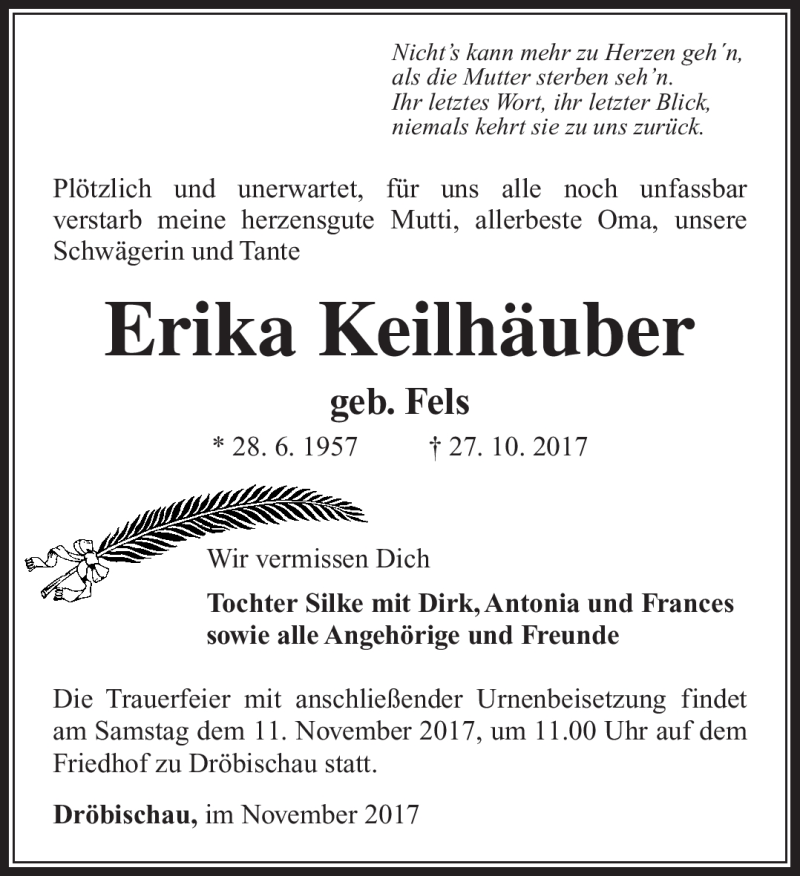 Nicht's kann mehr zu Herzen geh´n,
als die Mutter sterben seh'n.
Ihr letztes Wort, ihr letzter Blick,
niemals kehrt sie zu uns zurück.

Plötzlich und unerwartet, für uns alle noch unfassbar verstarb meine herzensgute Mutti, allerbeste Oma, unsere Schwägerin und Tante

Erika Keilhäuber

geb. Fels

* 28. 6. 1957 † 27. 10. 2017

Wir vermissen Dich

Tochter Silke mit Dirk, Antonia und Frances
sowie alle Angehörige und Freunde

Die Trauerfeier mit anschließender Urnenbeisetzung findet am Samstag dem 11. November 2017, um 11.00 Uhr auf dem Friedhof zu Dröbischau statt.

Dröbischau, im November 2017